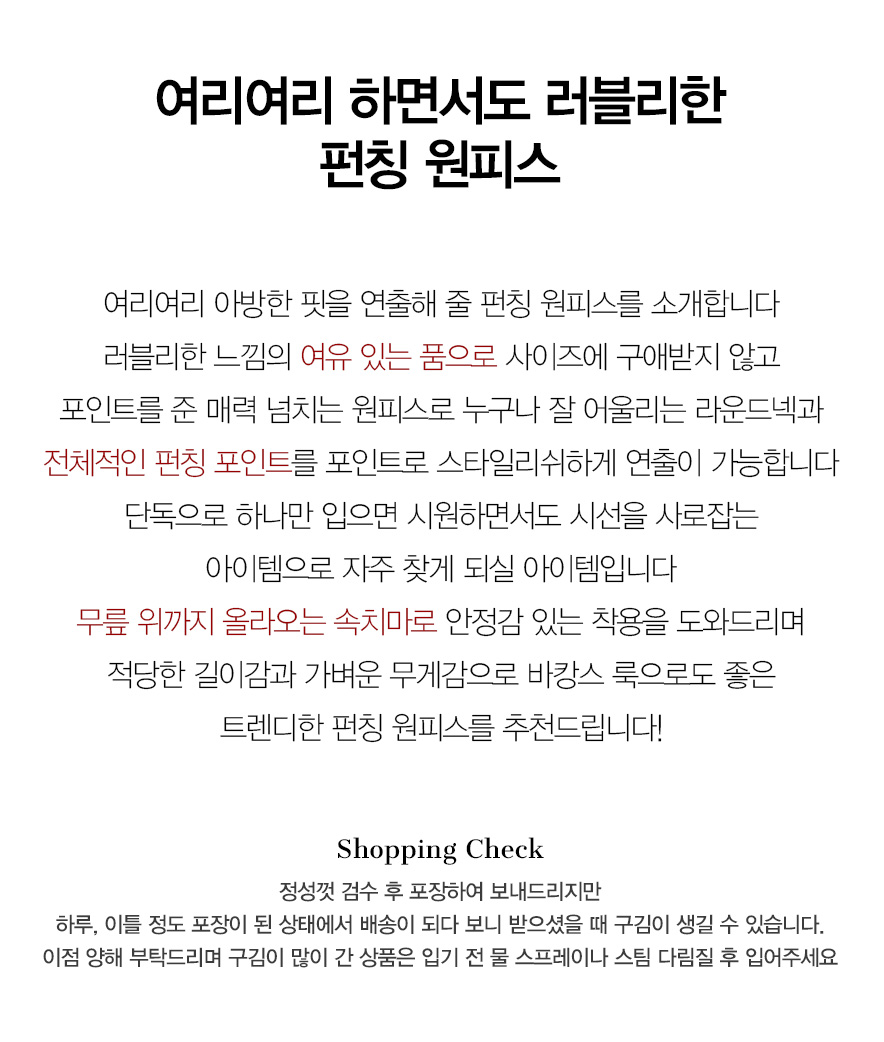 여리여리 하면서도 러블리한
펀칭 원피스

여리여리 아방한 핏을 연출해 줄 펀칭 원피스를 소개합니다
러블리한 느낌의 여유 있는 품으로 사이즈에 구애받지 않고
포인트를 준 매력 넘치는 원피스로 누구나 잘 어울리는 라운드넥과
전체적인 펀칭 포인트를 포인트로 스타일리쉬하게 연출이 가능합니다
단독으로 하나만 입으면 시원하면서도 시선을 사로잡는
아이템으로 자주 찾게 되실 아이템입니다
무릎 위까지 올라오는 속치마로 안정감 있는 착용을 도와드리며
적당한 길이감과 가벼운 무게감으로 바캉스 룩으로도 좋은
트렌디한 펀칭 원피스를 추천드립니다!

Shopping Check
정성껏 검수 후 포장하여 보내드리지만
하루, 이틀 정도 포장이 된 상태에서 배송이 되다 보니 받으셨을 때 구김이 생길 수 있습니다.
이점 양해 부탁드리며 구김이 많이 간 상품은 입기 전 물 스프레이나 스팀 다림질 후 입어주세요